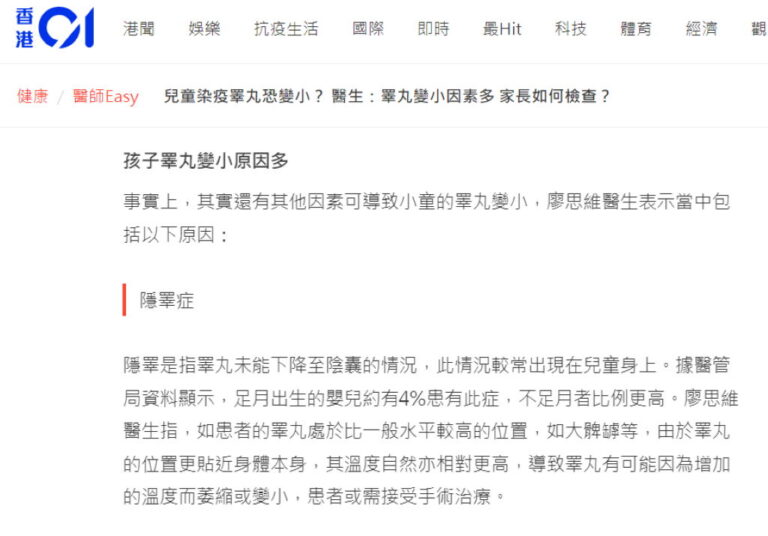 香港01

港聞 娛樂 抗疫生活 國際 即時 最Hit 科技 體育 經濟 觀

健康 / 醫師Easy 兒童染疫睪丸恐變小？ 醫生：睪丸變小因素多 家長如何檢查？

孩子睪丸變小原因多

事實上，其實還有其他因素可導致小童的睪丸變小，廖思維醫生表示當中包括以下原因：

隱睪症

隱睪是指睪丸未能下降至陰囊的情況，此情況較常出現在兒童身上。據醫管局資料顯示，足月出生的嬰兒約有4%患有此症，不足月者比例更高。廖思維醫生指，如患者的睪丸處於比一般水平較高的位置，如大髀罅等，由於睪丸的位置更貼近身體本身，其溫度自然亦相對更高，導致睪丸有可能因為增加的溫度而萎縮或變小，患者或需接受手術治療。